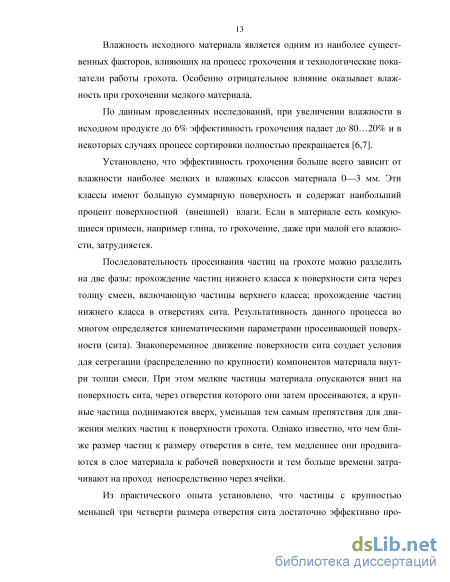 13

Влажность исходного материала является одним из наиболее существенных факторов, влияющих на процесс грохочения и технологические показатели работы грохота. Особенно отрицательное влияние оказывает влажность при грохочении мелкого материала.

По данным проведенных исследований, при увеличении влажности в исходном продукте до 6% эффективность грохочения падает до 80…20% и в некоторых случаях процесс сортировки полностью прекращается [6,7].

Установлено, что эффективность грохочения больше всего зависит от влажности наиболее мелких и влажных классов материала 0—3 мм. Эти классы имеют большую суммарную поверхность и содержат наибольший процент поверхностной (внешней) влаги. Если в материале есть комкующиеся примеси, например глина, то грохочение, даже при малой его влажности, затрудняется.

Последовательность просеивания частиц на грохоте можно разделить на две фазы: прохождение частиц нижнего класса к поверхности сита через толщу смеси, включающую частицы верхнего класса; прохождение частиц нижнего класса в отверстиях сита. Результативность данного процесса во многом определяется кинематическими параметрами просеивающей поверхности (сита). Знакопеременное движение поверхности сита создает условия для сегрегации (распределению по крупности) компонентов материала внутри толщи смеси. При этом мелкие частицы материала опускаются вниз на поверхность сита, через отверстия которого они затем просеиваются, а крупные частица поднимаются вверх, уменьшая тем самым препятствия для движения мелких частиц к поверхности грохота. Однако известно, что чем ближе размер частиц к размеру отверстия в сите, тем медленнее они продвигаются в слое материала к рабочей поверхности и тем больше времени затрачивают на проход непосредственно через ячейки.

Из практического опыта установлено, что частицы с крупностью меньшей три четверти размера отверстия сита достаточно эффективно про-

dsLib.net
библиотека диссертаций